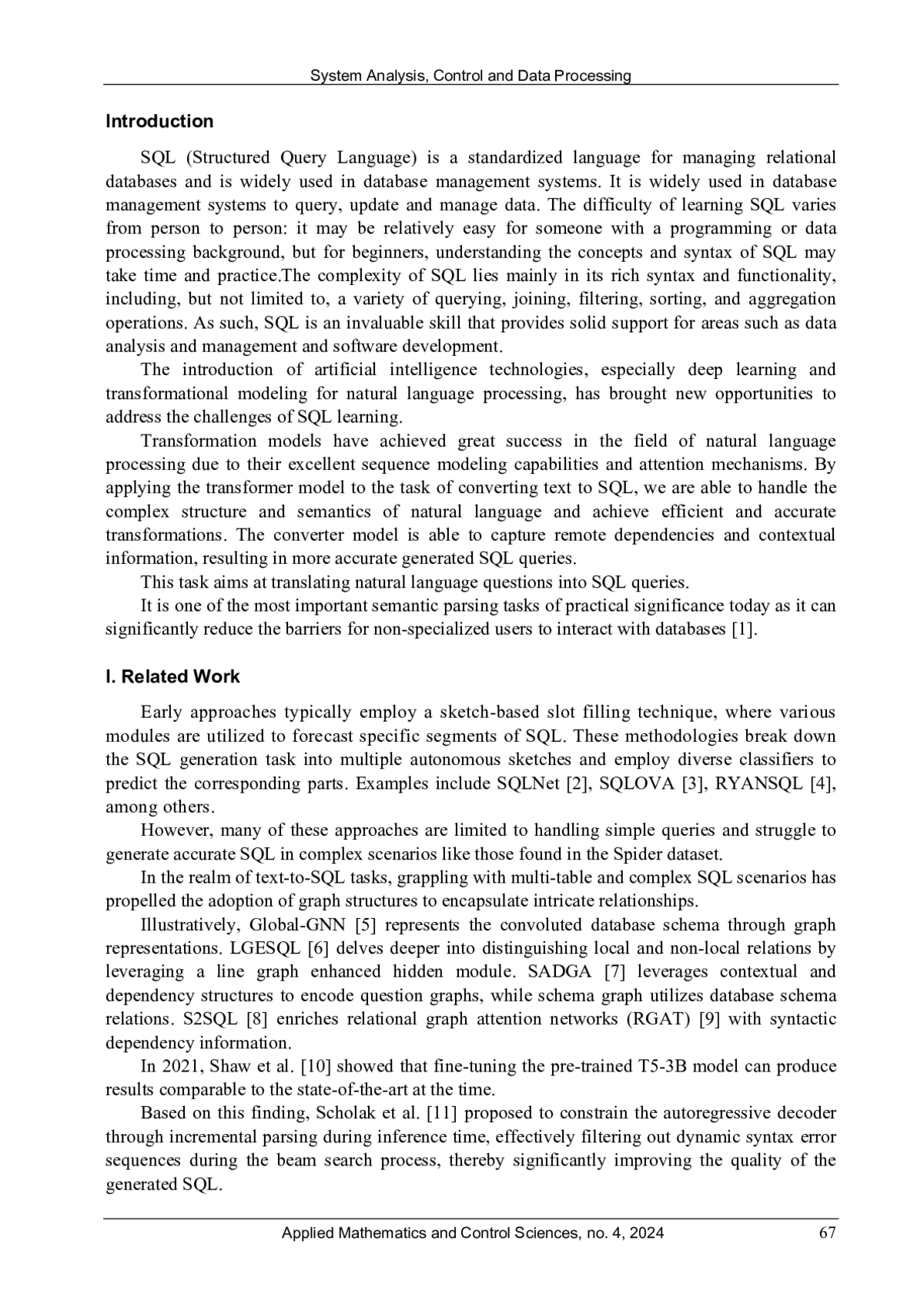 System Analysis, Control and Data Processing

Introduction

SQL (Structured Query Language) is a standardized language for managing relational databases and is widely used in database management systems. It is widely used in database management systems to query, update and manage data. The difficulty of learning SQL varies from person to person: it may be relatively easy for someone with a programming or data processing background, but for beginners, understanding the concepts and syntax of SQL may take time and practice.The complexity of SQL lies mainly in its rich syntax and functionality, including, but not limited to, a variety of querying, joining, filtering, sorting, and aggregation operations. As such, SQL is an invaluable skill that provides solid support for areas such as data analysis and management and software development.

The introduction of artificial intelligence technologies, especially deep learning and transformational modeling for natural language processing, has brought new opportunities to address the challenges of SQL learning.

Transformation models have achieved great success in the field of natural language processing due to their excellent sequence modeling capabilities and attention mechanisms. By applying the transformer model to the task of converting text to SQL, we are able to handle the complex structure and semantics of natural language and achieve efficient and accurate transformations. The converter model is able to capture remote dependencies and contextual information, resulting in more accurate generated SQL queries.

This task aims at translating natural language questions into SQL queries.

It is one of the most important semantic parsing tasks of practical significance today as it can significantly reduce the barriers for non-specialized users to interact with databases [1].

I. Related Work

Early approaches typically employ a sketch-based slot filling technique, where various modules are utilized to forecast specific segments of SQL. These methodologies break down the SQL generation task into multiple autonomous sketches and employ diverse classifiers to predict the corresponding parts. Examples include SQLNet [2], SQLOVA [3], RYANSQL [4], among others.

However, many of these approaches are limited to handling simple queries and struggle to generate accurate SQL in complex scenarios like those found in the Spider dataset.

In the realm of text-to-SQL tasks, grappling with multi-table and complex SQL scenarios has propelled the adoption of graph structures to encapsulate intricate relationships.

Illustratively, Global-GNN [5] represents the convoluted database schema through graph representations. LGESQL [6] delves deeper into distinguishing local and non-local relations by leveraging a line graph enhanced hidden module. SADGA [7] leverages contextual and dependency structures to encode question graphs, while schema graph utilizes database schema relations. S2SQL [8] enriches relational graph attention networks (RGAT) [9] with syntactic dependency information.

In 2021, Shaw et al. [10] showed that fine-tuning the pre-trained T5-3B model can produce results comparable to the state-of-the-art at the time.

Based on this finding, Scholak et al. [11] proposed to constrain the autoregressive decoder through incremental parsing during inference time, effectively filtering out dynamic syntax error sequences during the beam search process, thereby significantly improving the quality of the generated SQL.

Applied Mathematics and Control Sciences, no. 4, 2024 67